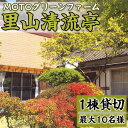 MOTOグリーンファーム
里山清流亭

1棟貸切
最大10名様